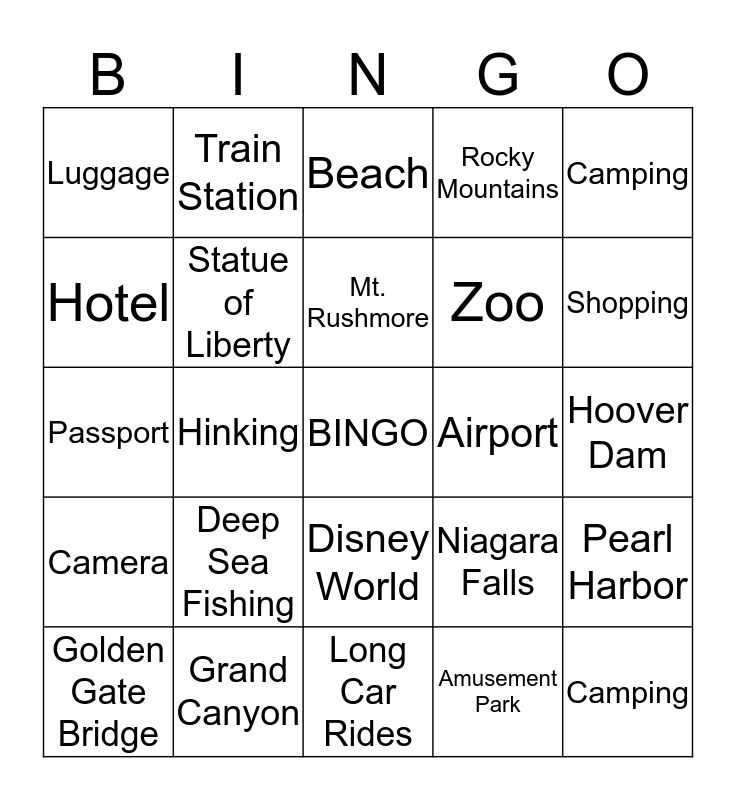 | B | I | N | G | O |
|---|---|---|---|---|
| Luggage | Train Station | Beach | Rocky Mountains | Camping |
| Hotel | Statue of Liberty | Mt. Rushmore | Zoo | Shopping |
| Passport | Hinking | BINGO | Airport | Hoover Dam |
| Camera | Deep Sea Fishing | Disney World | Niagara Falls | Pearl Harbor |
| Golden Gate Bridge | Grand Canyon | Long Car Rides | Amusement Park | Camping |